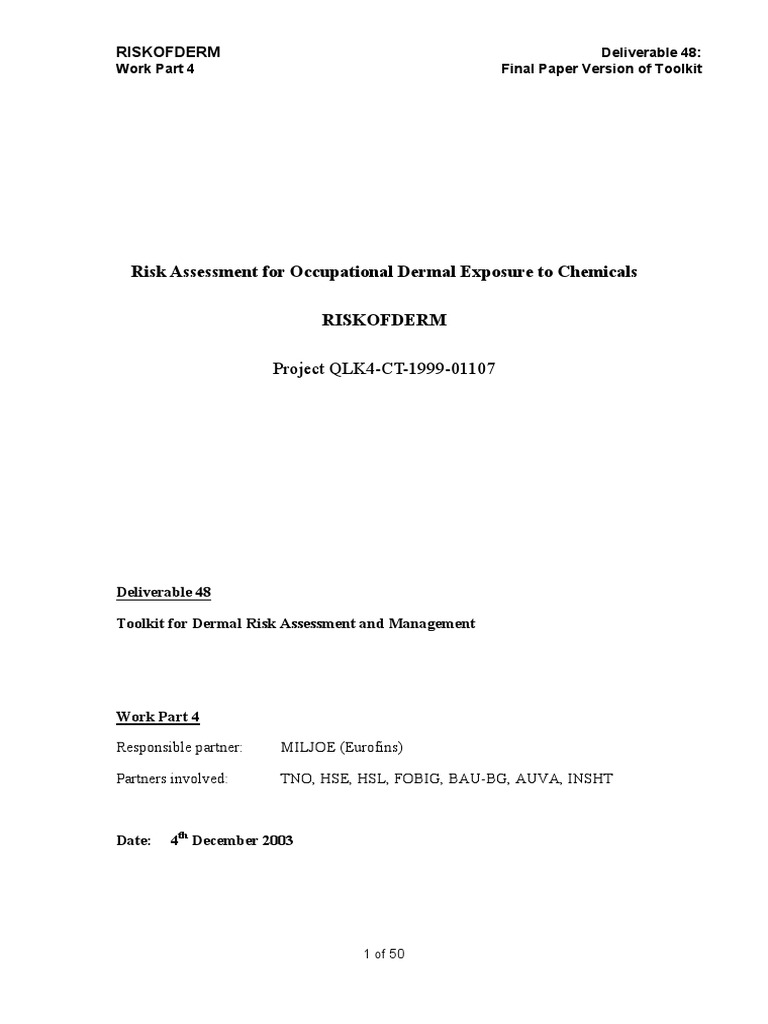 RISKOFDERM
Work Part 4

Deliverable 48:
Final Paper Version of Toolkit

Risk Assessment for Occupational Dermal Exposure to Chemicals

RISKOFDERM

Project QLK4-CT-1999-01107

Deliverable 48

Toolkit for Dermal Risk Assessment and Management

Work Part 4

Responsible partner: MILJOE (Eurofins)

Partners involved: TNO, HSE, HSL, FOBIG, BAU-BG, AUVA, INSHT

Date: 4$^{th}$ December 2003

1 of 50